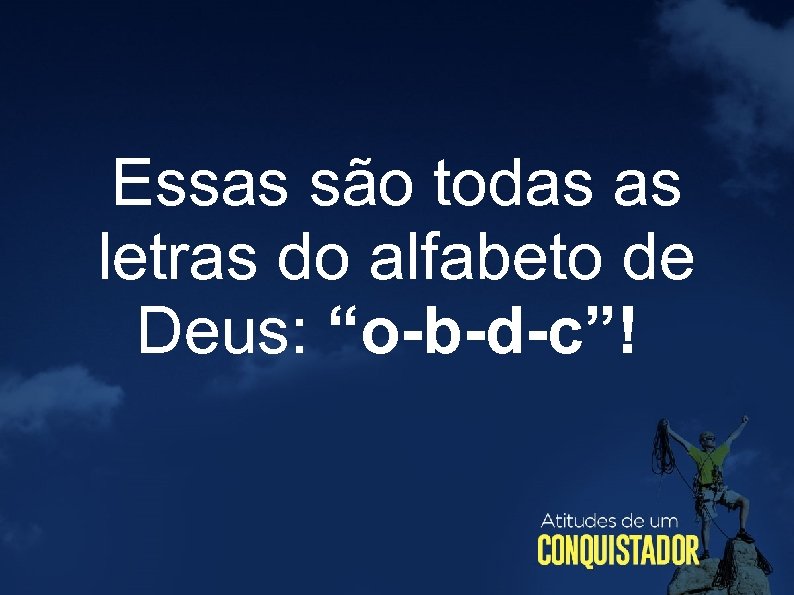 Essas são todas as letras do alfabeto de Deus: “o-b-d-c”!

Atitudes de um
CONQUISTADOR